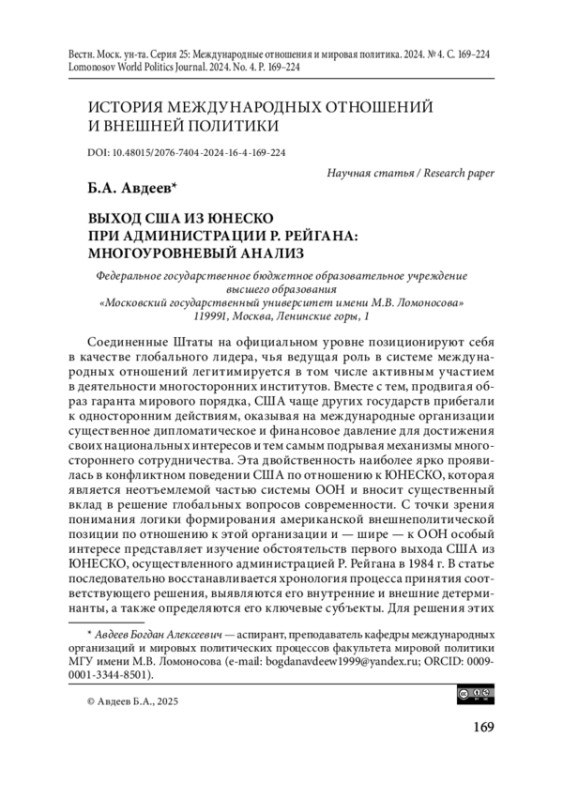 Вестн. Моск. ун-та. Серия 25: Международные отношения и мировая политика. 2024. № 4. С. 169–224
Lomonosov World Politics Journal. 2024. No. 4. P. 169–224

ИСТОРИЯ МЕЖДУНАРОДНЫХ ОТНОШЕНИЙ И ВНЕШНЕЙ ПОЛИТИКИ

DOI: 10.48015/2076-7404-2024-16-4-169-224

Научная статья / Research paper

Б.А. Авдеев*

ВЫХОД США ИЗ ЮНЕСКО ПРИ АДМИНИСТРАЦИИ Р. РЕЙГАНА: МНОГОУРОВНЕВЫЙ АНАЛИЗ

Федеральное государственное бюджетное образовательное учреждение высшего образования
«Московский государственный университет имени М.В. Ломоносова»
119991, Москва, Ленинские горы, 1

Соединенные Штаты на официальном уровне позиционируют себя в качестве глобального лидера, чья ведущая роль в системе международных отношений легитимируется в том числе активным участием в деятельности многосторонних институтов. Вместе с тем, продвигая образ гаранта мирового порядка, США чаще других государств прибегали к односторонним действиям, оказывая на международные организации существенное дипломатическое и финансовое давление для достижения своих национальных интересов и тем самым подрывая механизмы многостороннего сотрудничества. Эта двойственность наиболее ярко проявилась в конфликтном поведении США по отношению к ЮНЕСКО, которая является неотъемлемой частью системы ООН и вносит существенный вклад в решение глобальных вопросов современности. С точки зрения понимания логики формирования американской внешнеполитической позиции по отношению к этой организации и — шире — к ООН особый интерес представляет изучение обстоятельств первого выхода США из ЮНЕСКО, осуществленного администрацией Р. Рейгана в 1984 г. В статье последовательно восстанавливается хронология процесса принятия соответствующего решения, выявляются его внутренние и внешние детерминанты, а также определяются его ключевые субъекты. Для решения этих

* Авдеев Богдан Алексеевич — аспирант, преподаватель кафедры международных организаций и мировых политических процессов факультета мировой политики МГУ имени М.В. Ломоносова (e-mail: bogdanavdeew1999@yandex.ru; ORCID: 0009-0001-3344-8501).

© Авдеев Б.А., 2025

169